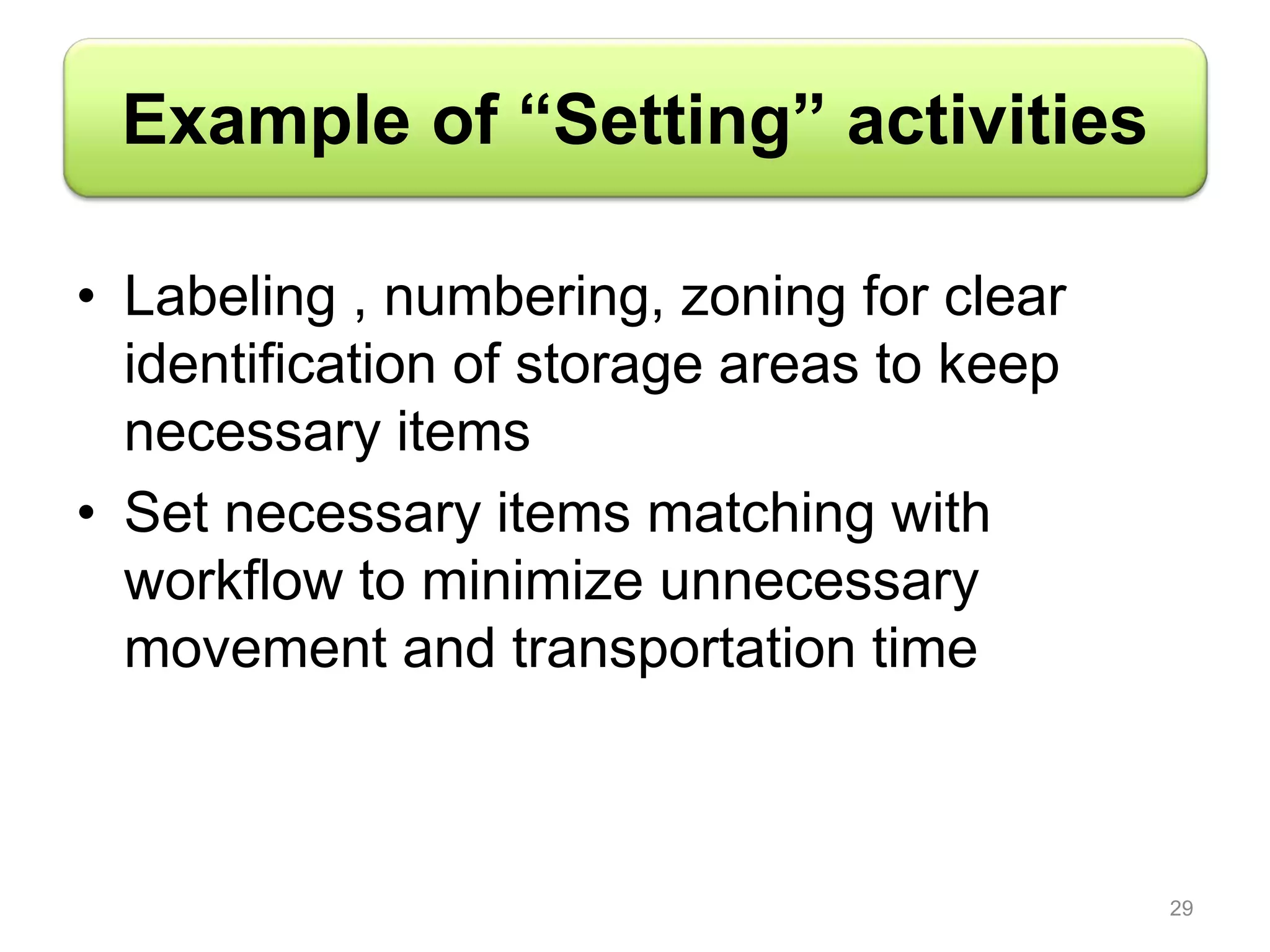 Example of “Setting” activities

• Labeling , numbering, zoning for clear identification of storage areas to keep necessary items

• Set necessary items matching with workflow to minimize unnecessary movement and transportation time

29